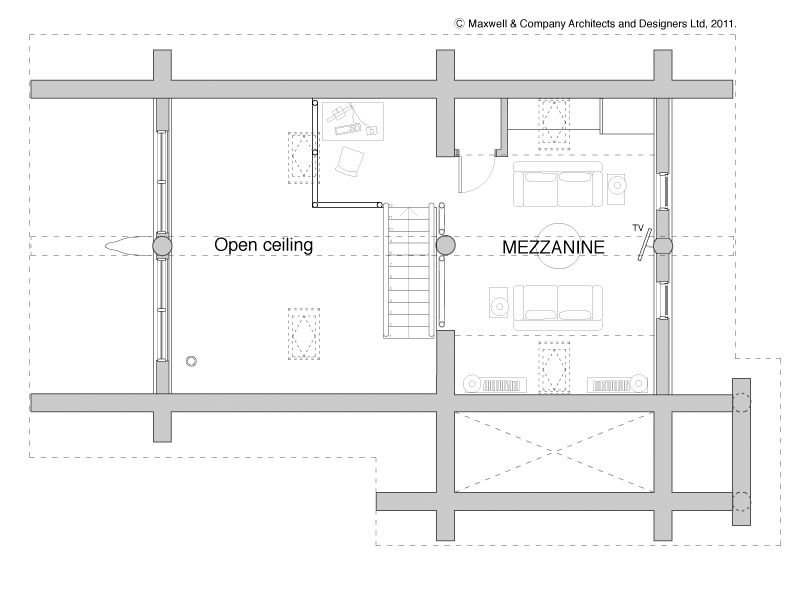 © Maxwell & Company Architects and Designers Ltd, 2011.

Open ceiling

MEZZANINE

TV